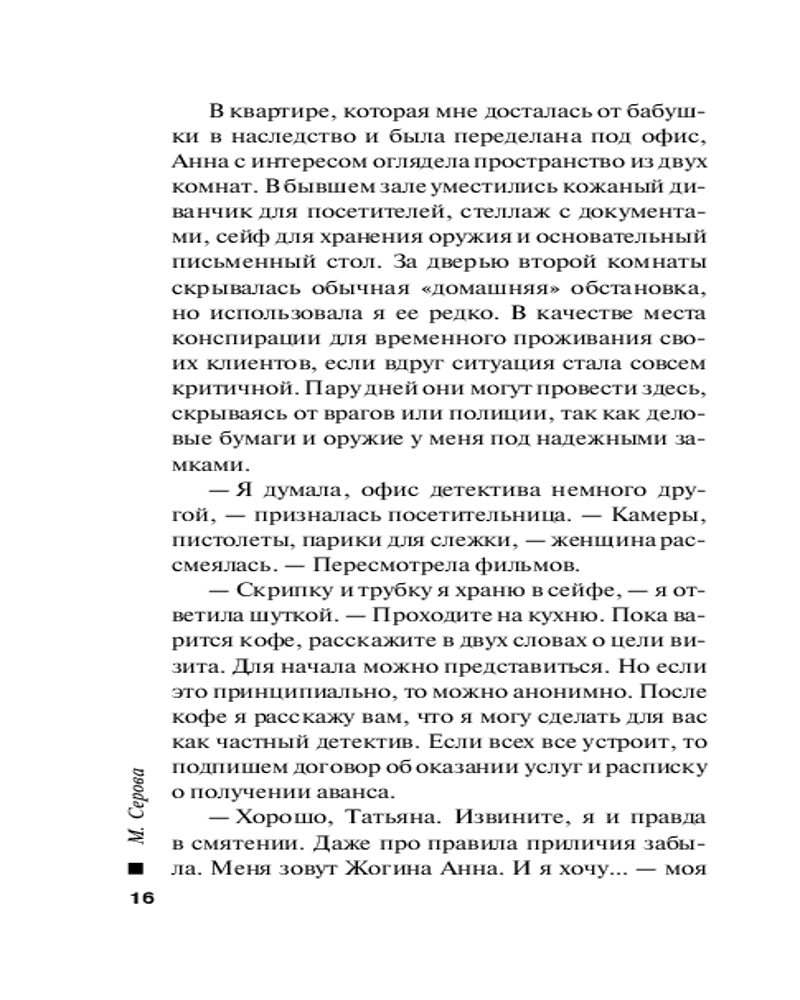 В квартире, которая мне досталась от бабушки в наследство и была переделана под офис, Анна с интересом оглядела пространство из двух комнат. В бывшем зале уместились кожаный диванчик для посетителей, стеллаж с документами, сейф для хранения оружия и основательный письменный стол. За дверью второй комнаты скрывалась обычная «домашняя» обстановка, но использовала я ее редко. В качестве места конспирации для временного проживания своих клиентов, если вдруг ситуация стала совсем критичной. Пару дней они могут провести здесь, скрываясь от врагов или полиции, так как деловые бумаги и оружие у меня под надежными замками.

— Я думала, офис детектива немного другой, — призналась посетительница. — Камеры, пистолеты, парики для слежки, — женщина рассмеялась. — Пересмотрела фильмов.

— Скрипку и трубку я храню в сейфе, — я ответила шуткой. — Проходите на кухню. Пока варится кофе, расскажите в двух словах о цели визита. Для начала можно представиться. Но если это принципиально, то можно анонимно. После кофе я расскажу вам, что я могу сделать для вас как частный детектив. Если всех все устроит, то подпишем договор об оказании услуг и расписку о получении аванса.

— Хорошо, Татьяна. Извините, я и правда в смятении. Даже про правила приличия забыла. Меня зовут Жогина Анна. И я хочу... — моя

М. Серова

16